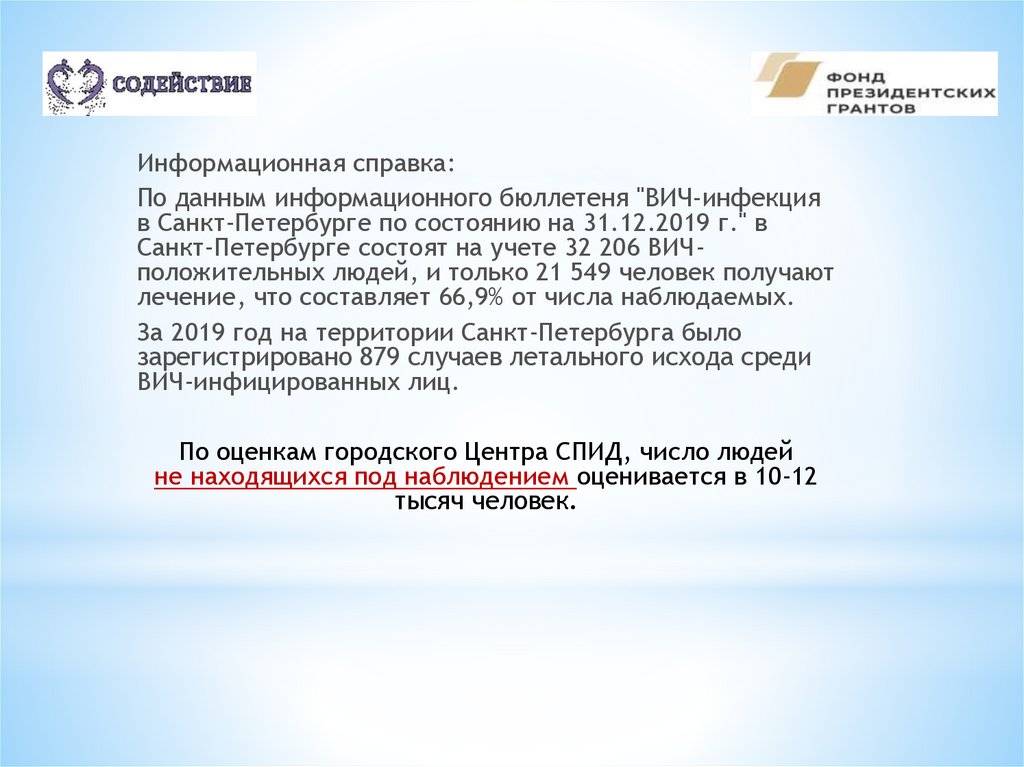 СОДЕЙСТВИЕ

ФОНД ПРЕЗИДЕНТСКИХ ГРАНТОВ

Информационная справка:

По данным информационного бюллетеня "ВИЧ-инфекция в Санкт-Петербурге по состоянию на 31.12.2019 г." в Санкт-Петербурге состоят на учете 32 206 ВИЧ-положительных людей, и только 21 549 человек получают лечение, что составляет 66,9% от числа наблюдаемых.

За 2019 год на территории Санкт-Петербурга было зарегистрировано 879 случаев летального исхода среди ВИЧ-инфицированных лиц.

По оценкам городского Центра СПИД, число людей не находящихся под наблюдением оценивается в 10-12 тысяч человек.